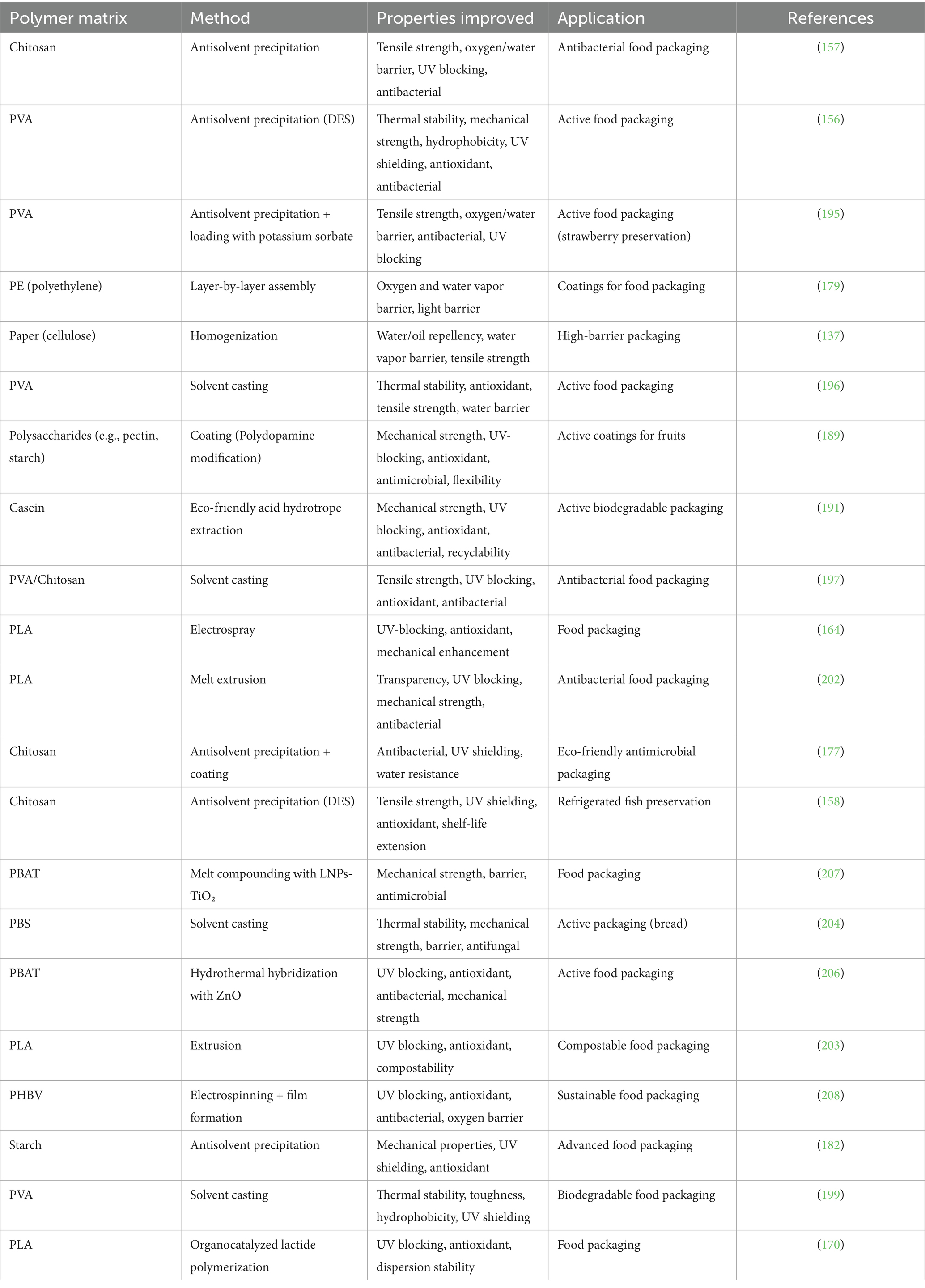 | Polymer matrix | Method | Properties improved | Application | References |
|---|---|---|---|---|
| Chitosan | Antisolvent precipitation | Tensile strength, oxygen/water barrier, UV blocking, antibacterial | Antibacterial food packaging | (157) |
| PVA | Antisolvent precipitation (DES) | Thermal stability, mechanical strength, hydrophobicity, UV shielding, antioxidant, antibacterial | Active food packaging | (156) |
| PVA | Antisolvent precipitation + loading with potassium sorbate | Tensile strength, oxygen/water barrier, antibacterial, UV blocking | Active food packaging (strawberry preservation) | (195) |
| PE (polyethylene) | Layer-by-layer assembly | Oxygen and water vapor barrier, light barrier | Coatings for food packaging | (179) |
| Paper (cellulose) | Homogenization | Water/oil repellency, water vapor barrier, tensile strength | High-barrier packaging | (137) |
| PVA | Solvent casting | Thermal stability, antioxidant, tensile strength, water barrier | Active food packaging | (196) |
| Polysaccharides (e.g., pectin, starch) | Coating (Polydopamine modification) | Mechanical strength, UV-blocking, antioxidant, antimicrobial, flexibility | Active coatings for fruits | (189) |
| Casein | Eco-friendly acid hydrotrope extraction | Mechanical strength, UV blocking, antioxidant, antibacterial, recyclability | Active biodegradable packaging | (191) |
| PVA/Chitosan | Solvent casting | Tensile strength, UV blocking, antioxidant, antibacterial | Antibacterial food packaging | (197) |
| PLA | Electrospray | UV-blocking, antioxidant, mechanical enhancement | Food packaging | (164) |
| PLA | Melt extrusion | Transparency, UV blocking, mechanical strength, antibacterial | Antibacterial food packaging | (202) |
| Chitosan | Antisolvent precipitation + coating | Antibacterial, UV shielding, water resistance | Eco-friendly antimicrobial packaging | (177) |
| Chitosan | Antisolvent precipitation (DES) | Tensile strength, UV shielding, antioxidant, shelf-life extension | Refrigerated fish preservation | (158) |
| PBAT | Melt compounding with LNPs-$TiO_2$ | Mechanical strength, barrier, antimicrobial | Food packaging | (207) |
| PBS | Solvent casting | Thermal stability, mechanical strength, barrier, antifungal | Active packaging (bread) | (204) |
| PBAT | Hydrothermal hybridization with ZnO | UV blocking, antioxidant, antibacterial, mechanical strength | Active food packaging | (206) |
| PLA | Extrusion | UV blocking, antioxidant, compostability | Compostable food packaging | (203) |
| PHBV | Electrospinning + film formation | UV blocking, antioxidant, antibacterial, oxygen barrier | Sustainable food packaging | (208) |
| Starch | Antisolvent precipitation | Mechanical properties, UV shielding, antioxidant | Advanced food packaging | (182) |
| PVA | Solvent casting | Thermal stability, toughness, hydrophobicity, UV shielding | Biodegradable food packaging | (199) |
| PLA | Organocatalyzed lactide polymerization | UV blocking, antioxidant, dispersion stability | Food packaging | (170) |